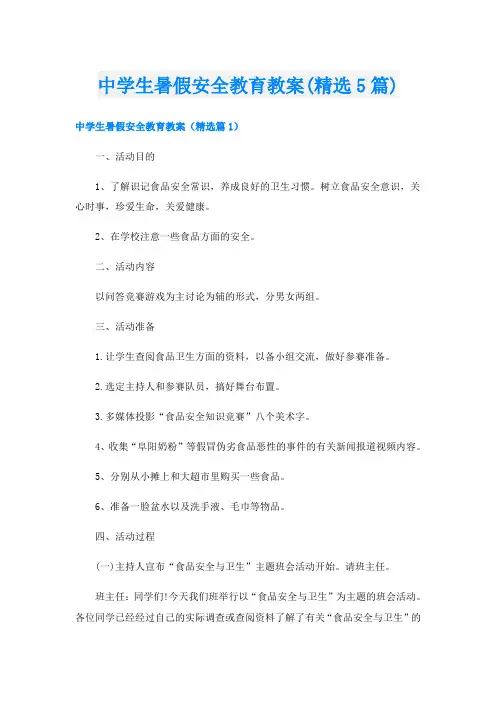 中学生暑假安全教育教案(精选5篇)

中学生暑假安全教育教案（精选篇1）

一、活动目的

1、了解识记食品安全常识，养成良好的卫生习惯。树立食品安全意识，关心时事，珍爱生命，关爱健康。

2、在学校注意一些食品方面的安全。

二、活动内容

以问答竞赛游戏为主讨论为辅的形式，分男女两组。

三、活动准备

1.让学生查阅食品卫生方面的资料，以备小组交流，做好参赛准备。

2.选定主持人和参赛队员，搞好舞台布置。

3.多媒体投影“食品安全知识竞赛”八个美术字。

4、收集“阜阳奶粉”等假冒伪劣食品恶性的事件的有关新闻报道视频内容。

5、分别从小摊上和大超市里购买一些食品。

6、准备一脸盆水以及洗手液、毛巾等物品。

四、活动过程

(一)主持人宣布“食品安全与卫生”主题班会活动开始。请班主任。

班主任：同学们!今天我们班举行以“食品安全与卫生”为主题的班会活动。各位同学已经经过自己的实际调查或查阅资料了解了有关“食品安全与卫生”的